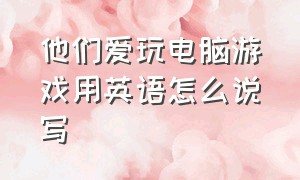 他们爱玩电脑游戏用英语怎么说写